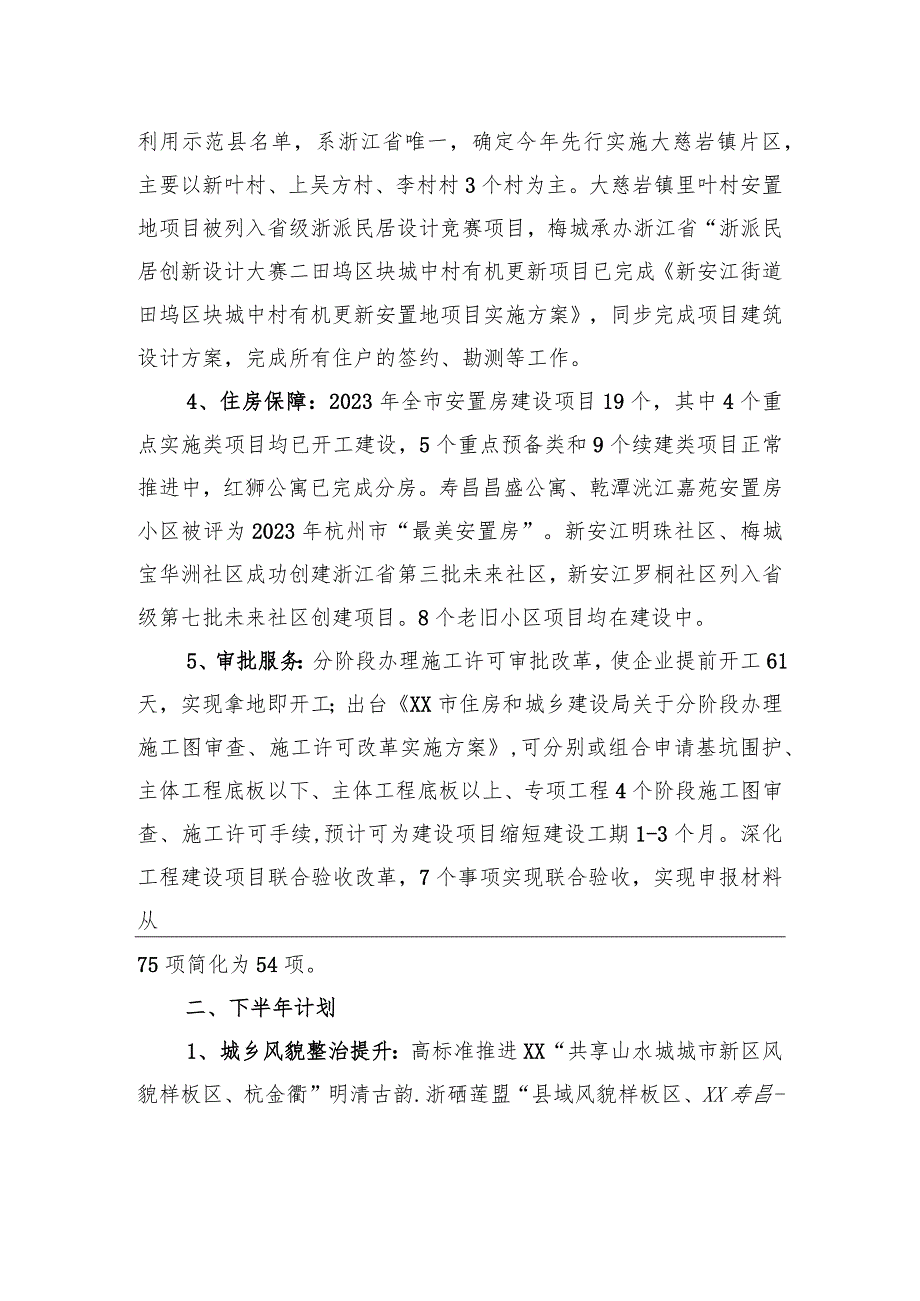 利用示范县名单，系浙江省唯一，确定今年先行实施大慈岩镇片区，主要以新叶村、上吴方村、李村村3个村为主。大慈岩镇里叶村安置地项目被列入省级浙派民居设计竞赛项目，梅城承办浙江省“浙派民居创新设计大赛二田坞区块城中村有机更新项目已完成《新安江街道田坞区块城中村有机更新安置地项目实施方案》，同步完成项目建筑设计方案，完成所有住户的签约、勘测等工作。

4、住房保障：2023年全市安置房建设项目19个，其中4个重点实施类项目均已开工建设，5个重点预备类和9个续建类项目正常推进中，红狮公寓已完成分房。寿昌昌盛公寓、乾潭洸江嘉苑安置房小区被评为2023年杭州市“最美安置房”。新安江明珠社区、梅城宝华洲社区成功创建浙江省第三批未来社区，新安江罗桐社区列入省级第七批未来社区创建项目。8个老旧小区项目均在建设中。

5、审批服务：分阶段办理施工许可审批改革，使企业提前开工61天，实现拿地即开工；出台《XX市住房和城乡建设局关于分阶段办理施工图审查、施工许可改革实施方案》，可分别或组合申请基坑围护、主体工程底板以下、主体工程底板以上、专项工程4个阶段施工图审查、施工许可手续，预计可为建设项目缩短建设工期1-3个月。深化工程建设项目联合验收改革，7个事项实现联合验收，实现申报材料从

75项简化为54项。

二、下半年计划

1、城乡风貌整治提升：高标准推进XX“共享山水城城市新区风貌样板区、杭金衢”明清古韵.浙硒莲盟“县域风貌样板区、XX寿昌-